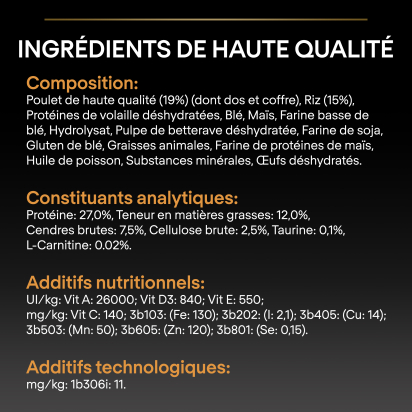 INGRÉDIENTS DE HAUTE QUALITÉ

Composition:
Poulet de haute qualité (19%) (dont dos et coffre), Riz (15%), Protéines de volaille déshydratées, Blé, Maïs, Farine basse de blé, Hydrolysat, Pulpe de betterave déshydratée, Farine de soja, Gluten de blé, Graisses animales, Farine de protéines de maïs, Huile de poisson, Substances minérales, Œufs déshydratés.

Constituants analytiques:
Protéine: 27,0%, Teneur en matières grasses: 12,0%, Cendres brutes: 7,5%, Cellulose brute: 2,5%, Taurine: 0,1%, L-Carnitine: 0.02%.

Additifs nutritionnels:
UI/kg: Vit A: 26000; Vit D3: 840; Vit E: 550;
mg/kg: Vit C: 140; 3b103: (Fe: 130); 3b202: (I: 2,1); 3b405: (Cu: 14); 3b503: (Mn: 50); 3b605: (Zn: 120); 3b801: (Se: 0,15).

Additifs technologiques:
mg/kg: 1b306i: 11.